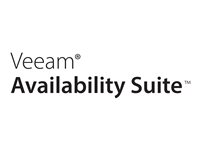 Veeam®
Availability Suite™